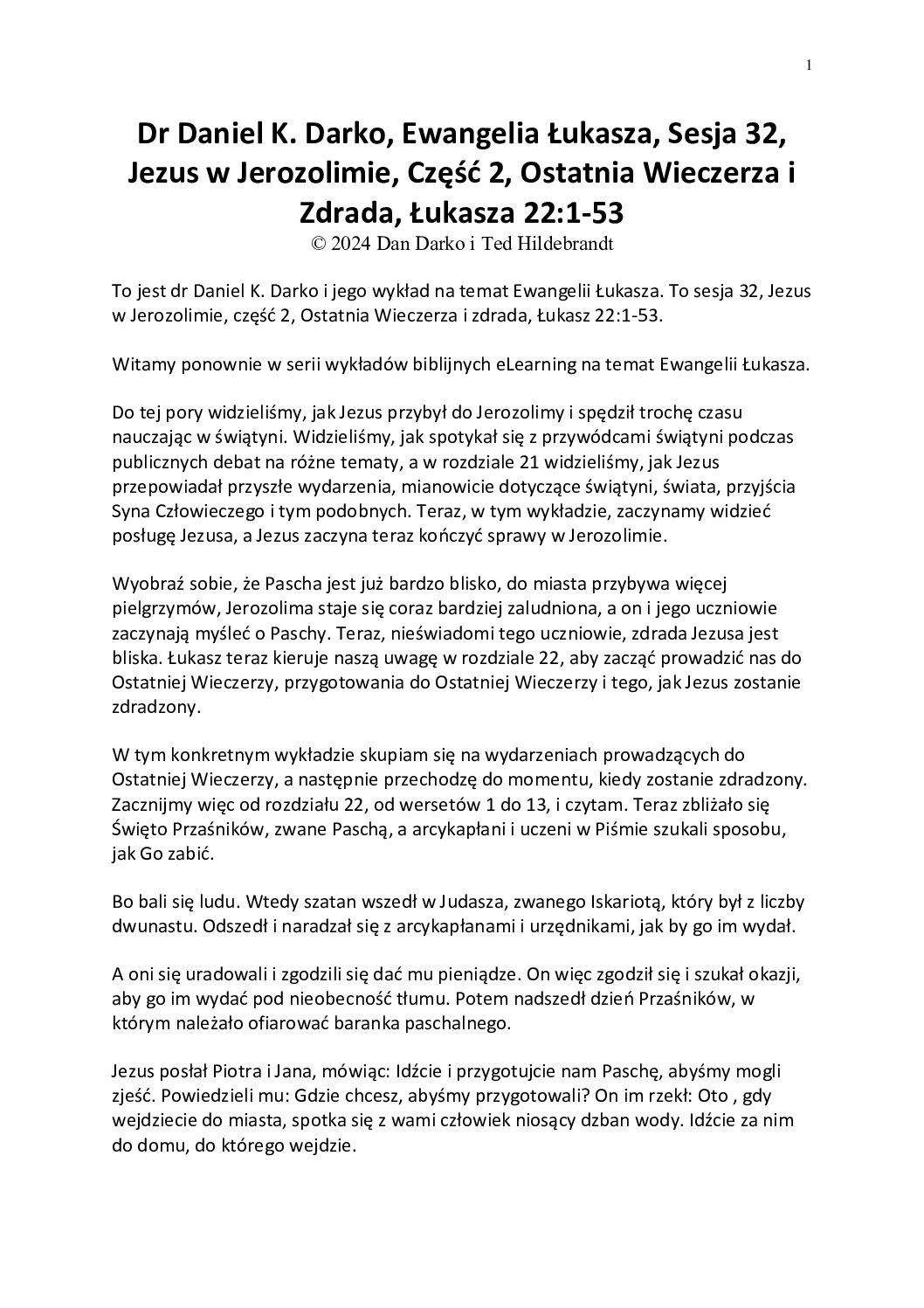 1

Dr Daniel K. Darko, Ewangelia Łukasza, Sesja 32, Jezus w Jerozolimie, Część 2, Ostatnia Wieczerza i Zdrada, Łukasza 22:1-53
© 2024 Dan Darko i Ted Hildebrandt

To jest dr Daniel K. Darko i jego wykład na temat Ewangelii Łukasza. To sesja 32, Jezus w Jerozolimie, część 2, Ostatnia Wieczerza i zdrada, Łukasz 22:1-53.

Witamy ponownie w serii wykładów biblijnych eLearning na temat Ewangelii Łukasza.

Do tej pory widzieliśmy, jak Jezus przybył do Jerozolimy i spędził trochę czasu nauczając w świątyni. Widzieliśmy, jak spotykał się z przywódcami świątyni podczas publicznych debat na różne tematy, a w rozdziale 21 widzieliśmy, jak Jezus przepowiadał przyszłe wydarzenia, mianowicie dotyczące świątyni, świata, przyjścia Syna Człowieczego i tym podobnych. Teraz, w tym wykładzie, zaczynamy widzieć posługę Jezusa, a Jezus zaczyna teraz kończyć sprawy w Jerozolimie.

Wyobraź sobie, że Pascha jest już bardzo blisko, do miasta przybywa więcej pielgrzymów, Jerozolima staje się coraz bardziej zaludniona, a on i jego uczniowie zaczynają myśleć o Paschy. Teraz, nieświadomi tego uczniowie, zdrada Jezusa jest bliska. Łukasz teraz kieruje naszą uwagę w rozdziale 22, aby zacząć prowadzić nas do Ostatniej Wieczerzy, przygotowania do Ostatniej Wieczerzy i tego, jak Jezus zostanie zdradzony.

W tym konkretnym wykładzie skupiam się na wydarzeniach prowadzących do Ostatniej Wieczerzy, a następnie przechodzę do momentu, kiedy zostanie zdradzony. Zacznijmy więc od rozdziału 22, od wersetów 1 do 13, i czytam. Teraz zbliżało się Święto Przaśników, zwane Paschą, a arcykapłani i uczeni w Piśmie szukali sposobu, jak Go zabić.

Bo bali się ludu. Wtedy szatan wszedł w Judasza, zwanego Iskariotą, który był z liczby dwunastu. Odszedł i naradzał się z arcykapłanami i urzędnikami, jak by go im wydał.

A oni się uradowali i zgodzili się dać mu pieniądze. On więc zgodził się i szukał okazji, aby go im wydać pod nieobecność tłumu. Potem nadszedł dzień Przaśników, w którym należało ofiarować baranka paschalnego.

Jezus posłał Piotra i Jana, mówiąc: Idźcie i przygotujcie nam Paschę, abyśmy mogli zjeść. Powiedzieli mu: Gdzie chcesz, abyśmy przygotowali? On im rzekł: Oto , gdy wejdziecie do miasta, spotka się z wami człowiek niosący dzban wody. Idźcie za nim do domu, do którego wejdzie.